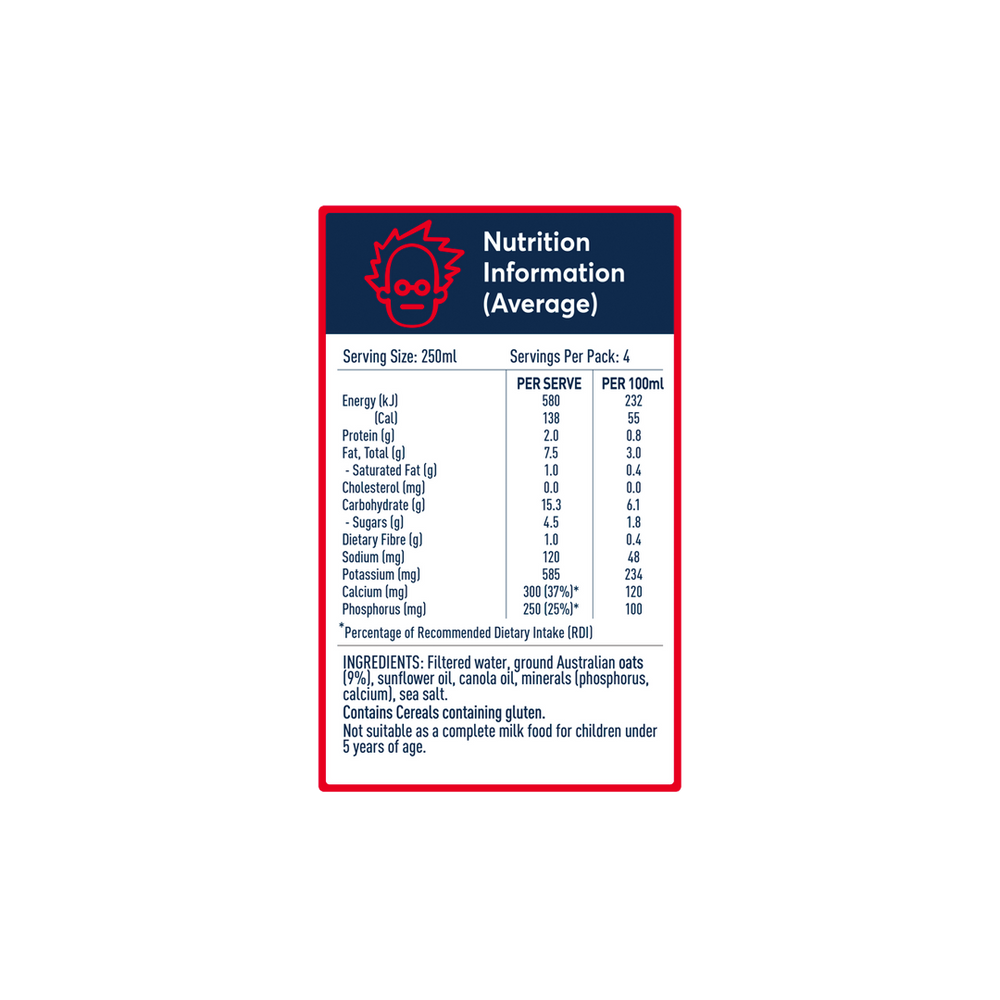 Nutrition Information (Average)

Serving Size: 250ml Servings Per Pack: 4

| | PER SERVE | PER 100ml |
|---|---|---|
| Energy (kJ) | 580 | 232 |
| (Cal) | 138 | 55 |
| Protein (g) | 2.0 | 0.8 |
| Fat, Total (g) | 7.5 | 3.0 |
| - Saturated Fat (g) | 1.0 | 0.4 |
| Cholesterol (mg) | 0.0 | 0.0 |
| Carbohydrate (g) | 15.3 | 6.1 |
| - Sugars (g) | 4.5 | 1.8 |
| Dietary Fibre (g) | 1.0 | 0.4 |
| Sodium (mg) | 120 | 48 |
| Potassium (mg) | 585 | 234 |
| Calcium (mg) | 300 (37%)* | 120 |
| Phosphorus (mg) | 250 (25%)* | 100 |

*Percentage of Recommended Dietary Intake (RDI)

INGREDIENTS: Filtered water, ground Australian oats (9%), sunflower oil, canola oil, minerals (phosphorus, calcium), sea salt.
Contains Cereals containing gluten.
Not suitable as a complete milk food for children under 5 years of age.